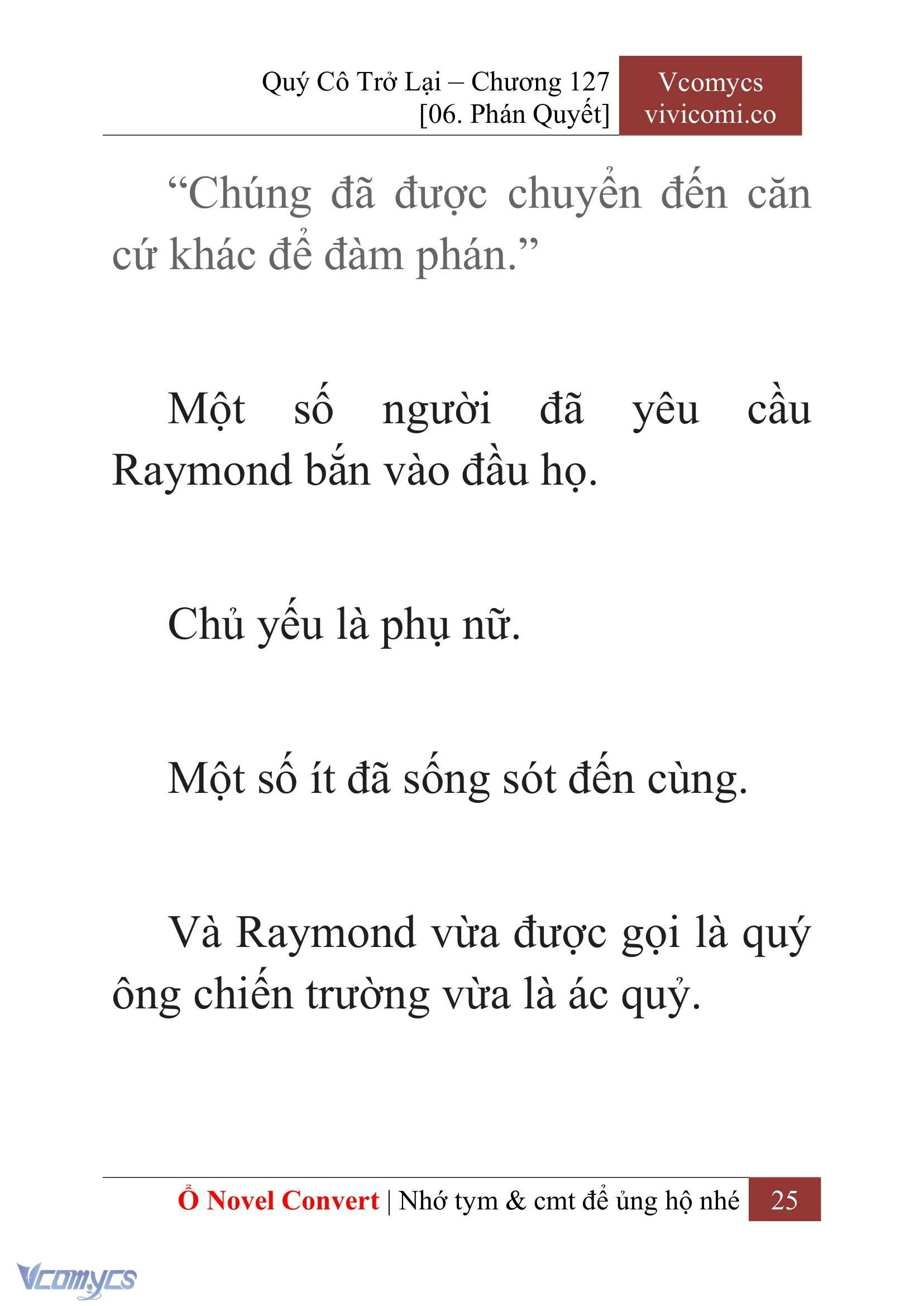 Quý Cô Trở Lại – Chương 127
[06. Phán Quyết]

Vcomycs
vivicomi.co

“Chúng đã được chuyển đến căn cứ khác để đàm phán.”

Một số người đã yêu cầu Raymond bắn vào đầu họ.

Chủ yếu là phụ nữ.

Một số ít đã sống sót đến cùng.

Và Raymond vừa được gọi là quý ông chiến trường vừa là ác quỷ.

Ổ Novel Convert | Nhớ tym & cmt để ủng hộ nhé 25

Vcomycs